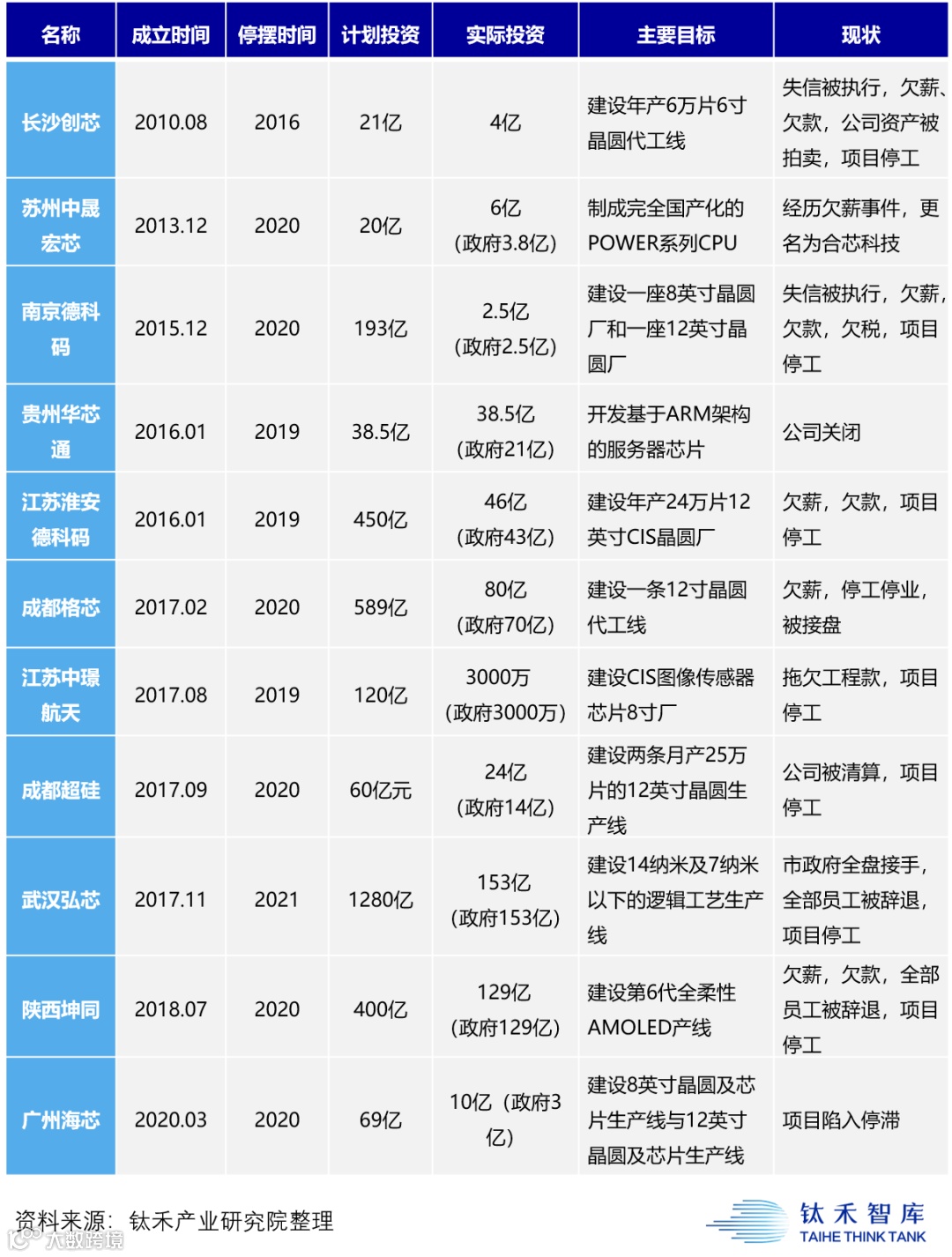 | 名称 | 成立时间 | 停摆时间 | 计划投资 | 实际投资 | 主要目标 | 现状 |
|---|---|---|---|---|---|---|
| 长沙创芯 | 2010.08 | 2016 | 21亿 | 4亿 | 建设年产6万片6寸晶圆代工线 | 失信被执行，欠薪、欠款，公司资产被拍卖，项目停工 |
| 苏州中晟宏芯 | 2013.12 | 2020 | 20亿 | 6亿（政府3.8亿） | 制成完全国产化的POWER系列CPU | 经历欠薪事件，更名为合芯科技 |
| 南京德科码 | 2015.12 | 2020 | 193亿 | 2.5亿（政府2.5亿） | 建设一座8英寸晶圆厂和一座12英寸晶圆厂 | 失信被执行，欠薪，欠款，欠税，项目停工 |
| 贵州华芯通 | 2016.01 | 2019 | 38.5亿 | 38.5亿（政府21亿） | 开发基于ARM架构的服务器芯片 | 公司关闭 |
| 江苏淮安德科码 | 2016.01 | 2019 | 450亿 | 46亿（政府43亿） | 建设年产24万片12英寸CIS晶圆厂 | 欠薪，欠款，项目停工 |
| 成都格芯 | 2017.02 | 2020 | 589亿 | 80亿（政府70亿） | 建设一条12寸晶圆代工线 | 欠薪，停工停业，被接盘 |
| 江苏中璟航天 | 2017.08 | 2019 | 120亿 | 3000万（政府3000万） | 建设CIS图像传感器芯片8寸厂 | 拖欠工程款，项目停工 |
| 成都超硅 | 2017.09 | 2020 | 60亿元 | 24亿（政府14亿） | 建设两条月产25万片的12英寸晶圆生产线 | 公司被清算，项目停工 |
| 武汉弘芯 | 2017.11 | 2021 | 1280亿 | 153亿（政府153亿） | 建设14纳米及7纳米以下的逻辑工艺生产线 | 市政府全盘接手，全部员工被辞退，项目停工 |
| 陕西坤同 | 2018.07 | 2020 | 400亿 | 129亿（政府129亿） | 建设第6代全柔性AMOLED产线 | 欠薪，欠款，全部员工被辞退，项目停工 |
| 广州海芯 | 2020.03 | 2020 | 69亿 | 10亿（政府3亿） | 建设8英寸晶圆及芯片生产线与12英寸晶圆及芯片生产线 | 项目陷入停滞 |

资料来源：钛禾产业研究院整理

大数跨境

钛禾智库
TAIHE THINK TANK